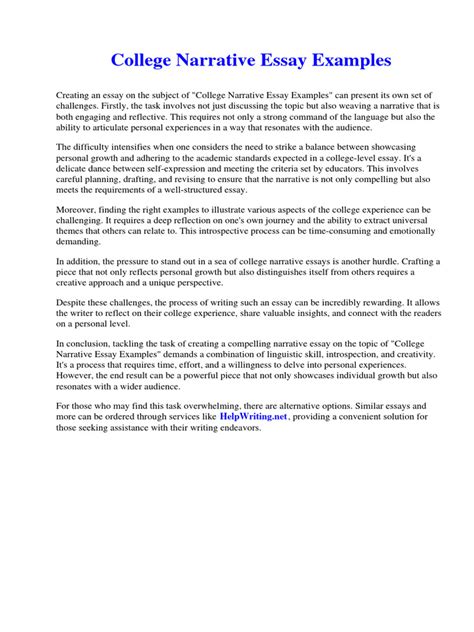 College Narrative Essay Examples

Creating an essay on the subject of "College Narrative Essay Examples" can present its own set of challenges. Firstly, the task involves not just discussing the topic but also weaving a narrative that is both engaging and reflective. This requires not only a strong command of the language but also the ability to articulate personal experiences in a way that resonates with the audience.

The difficulty intensifies when one considers the need to strike a balance between showcasing personal growth and adhering to the academic standards expected in a college-level essay. It's a delicate dance between self-expression and meeting the criteria set by educators. This involves careful planning, drafting, and revising to ensure that the narrative is not only compelling but also meets the requirements of a well-structured essay.

Moreover, finding the right examples to illustrate various aspects of the college experience can be challenging. It requires a deep reflection on one's own journey and the ability to extract universal themes that others can relate to. This introspective process can be time-consuming and emotionally demanding.

In addition, the pressure to stand out in a sea of college narrative essays is another hurdle. Crafting a piece that not only reflects personal growth but also distinguishes itself from others requires a creative approach and a unique perspective.

Despite these challenges, the process of writing such an essay can be incredibly rewarding. It allows the writer to reflect on their college experience, share valuable insights, and connect with the readers on a personal level.

In conclusion, tackling the task of creating a compelling narrative essay on the topic of "College Narrative Essay Examples" demands a combination of linguistic skill, introspection, and creativity. It's a process that requires time, effort, and a willingness to delve into personal experiences. However, the end result can be a powerful piece that not only showcases individual growth but also resonates with a wider audience.

For those who may find this task overwhelming, there are alternative options. Similar essays and more can be ordered through services like HelpWriting.net, providing a convenient solution for those seeking assistance with their writing endeavors.